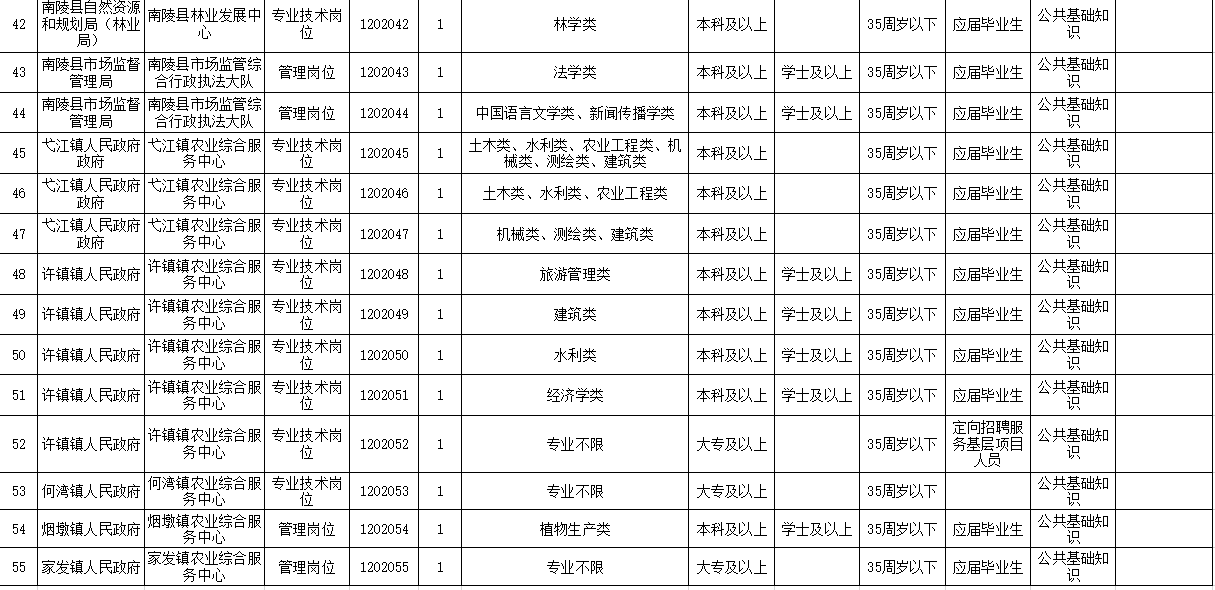 | 42 | 南陵县自然资源和规划局（林业局） | 南陵县林业发展中心 | 专业技术岗位 | 1202042 | 1 | 林学类 | 本科及以上 | | 35周岁以下 | 应届毕业生 | 公共基础知识 | |
|---|---|---|---|---|---|---|---|---|---|---|---|---|
| 43 | 南陵县市场监督管理局 | 南陵县市场监管综合行政执法大队 | 管理岗位 | 1202043 | 1 | 法学类 | 本科及以上 | 学士及以上 | 35周岁以下 | 应届毕业生 | 公共基础知识 | |
| 44 | 南陵县市场监督管理局 | 南陵县市场监管综合行政执法大队 | 管理岗位 | 1202044 | 1 | 中国语言文学类、新闻传播学类 | 本科及以上 | 学士及以上 | 35周岁以下 | 应届毕业生 | 公共基础知识 | |
| 45 | 弋江镇人民政府政府 | 弋江镇农业综合服务中心 | 专业技术岗位 | 1202045 | 1 | 土木类、水利类、农业工程类、机械类、测绘类、建筑类 | 本科及以上 | | 35周岁以下 | 应届毕业生 | 公共基础知识 | |
| 46 | 弋江镇人民政府政府 | 弋江镇农业综合服务中心 | 专业技术岗位 | 1202046 | 1 | 土木类、水利类、农业工程类 | 本科及以上 | | 35周岁以下 | 应届毕业生 | 公共基础知识 | |
| 47 | 弋江镇人民政府政府 | 弋江镇农业综合服务中心 | 专业技术岗位 | 1202047 | 1 | 机械类、测绘类、建筑类 | 本科及以上 | | 35周岁以下 | 应届毕业生 | 公共基础知识 | |
| 48 | 许镇镇人民政府 | 许镇镇农业综合服务中心 | 专业技术岗位 | 1202048 | 1 | 旅游管理类 | 本科及以上 | 学士及以上 | 35周岁以下 | 应届毕业生 | 公共基础知识 | |
| 49 | 许镇镇人民政府 | 许镇镇农业综合服务中心 | 专业技术岗位 | 1202049 | 1 | 建筑类 | 本科及以上 | 学士及以上 | 35周岁以下 | 应届毕业生 | 公共基础知识 | |
| 50 | 许镇镇人民政府 | 许镇镇农业综合服务中心 | 专业技术岗位 | 1202050 | 1 | 水利类 | 本科及以上 | 学士及以上 | 35周岁以下 | 应届毕业生 | 公共基础知识 | |
| 51 | 许镇镇人民政府 | 许镇镇农业综合服务中心 | 专业技术岗位 | 1202051 | 1 | 经济学类 | 本科及以上 | 学士及以上 | 35周岁以下 | 应届毕业生 | 公共基础知识 | |
| 52 | 许镇镇人民政府 | 许镇镇农业综合服务中心 | 专业技术岗位 | 1202052 | 1 | 专业不限 | 大专及以上 | | 35周岁以下 | 定向招聘服务基层项目人员 | 公共基础知识 | |
| 53 | 何湾镇人民政府 | 何湾镇农业综合服务中心 | 专业技术岗位 | 1202053 | 1 | 专业不限 | 大专及以上 | | 35周岁以下 | | 公共基础知识 | |
| 54 | 烟墩镇人民政府 | 烟墩镇农业综合服务中心 | 管理岗位 | 1202054 | 1 | 植物生产类 | 本科及以上 | 学士及以上 | 35周岁以下 | 应届毕业生 | 公共基础知识 | |
| 55 | 家发镇人民政府 | 家发镇农业综合服务中心 | 管理岗位 | 1202055 | 1 | 专业不限 | 大专及以上 | | 35周岁以下 | 应届毕业生 | 公共基础知识 | |